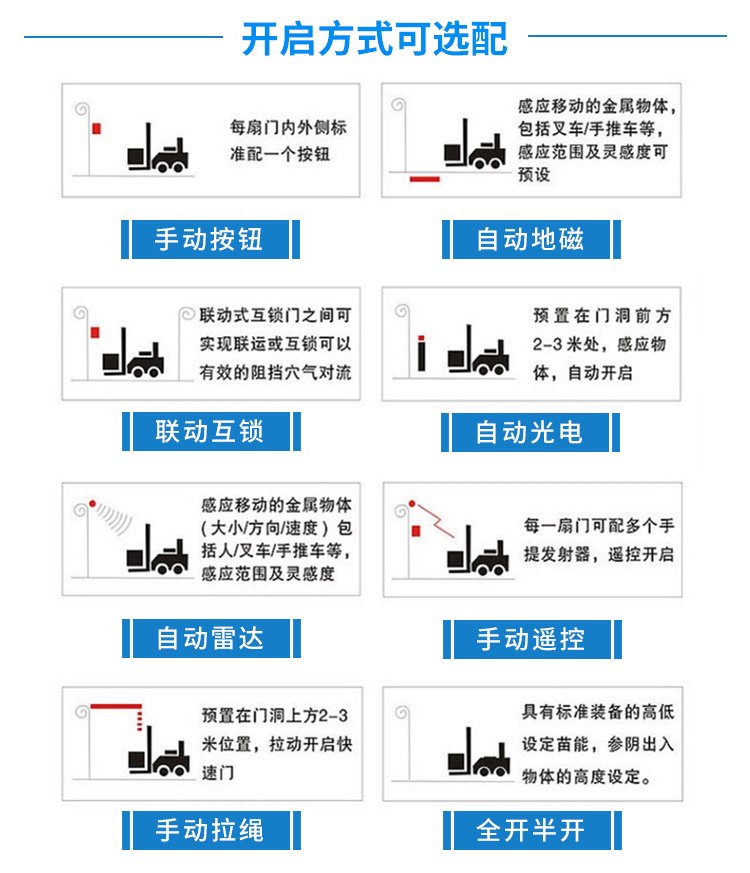 开启方式可选配

每扇门内外侧标准配一个按钮

手动按钮

感应移动的金属物体，包括叉车/手推车等，感应范围及灵感度可预设

自动地磁

联动式互锁门之间可实现联运或互锁可以有效的阻挡穴气对流

联动互锁

预置在门洞前方2-3米处，感应物体，自动开启

自动光电

感应移动的金属物体（大小/方向/速度）包括人/叉车/手推车等，感应范围及灵感度

自动雷达

每一扇门可配多个手提发射器，遥控开启

手动遥控

预置在门洞上方2-3米位置，拉动开启快速门

手动拉绳

具有标准装备的高低设定苗能，参阴出入物体的高度设定。

全开半开